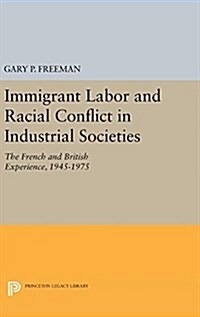 GARY P. FREEMAN

Immigrant Labor and Racial Conflict in Industrial Societies

The French and British Experience, 1945-1975

PRINCETON LEGACY LIBRARY